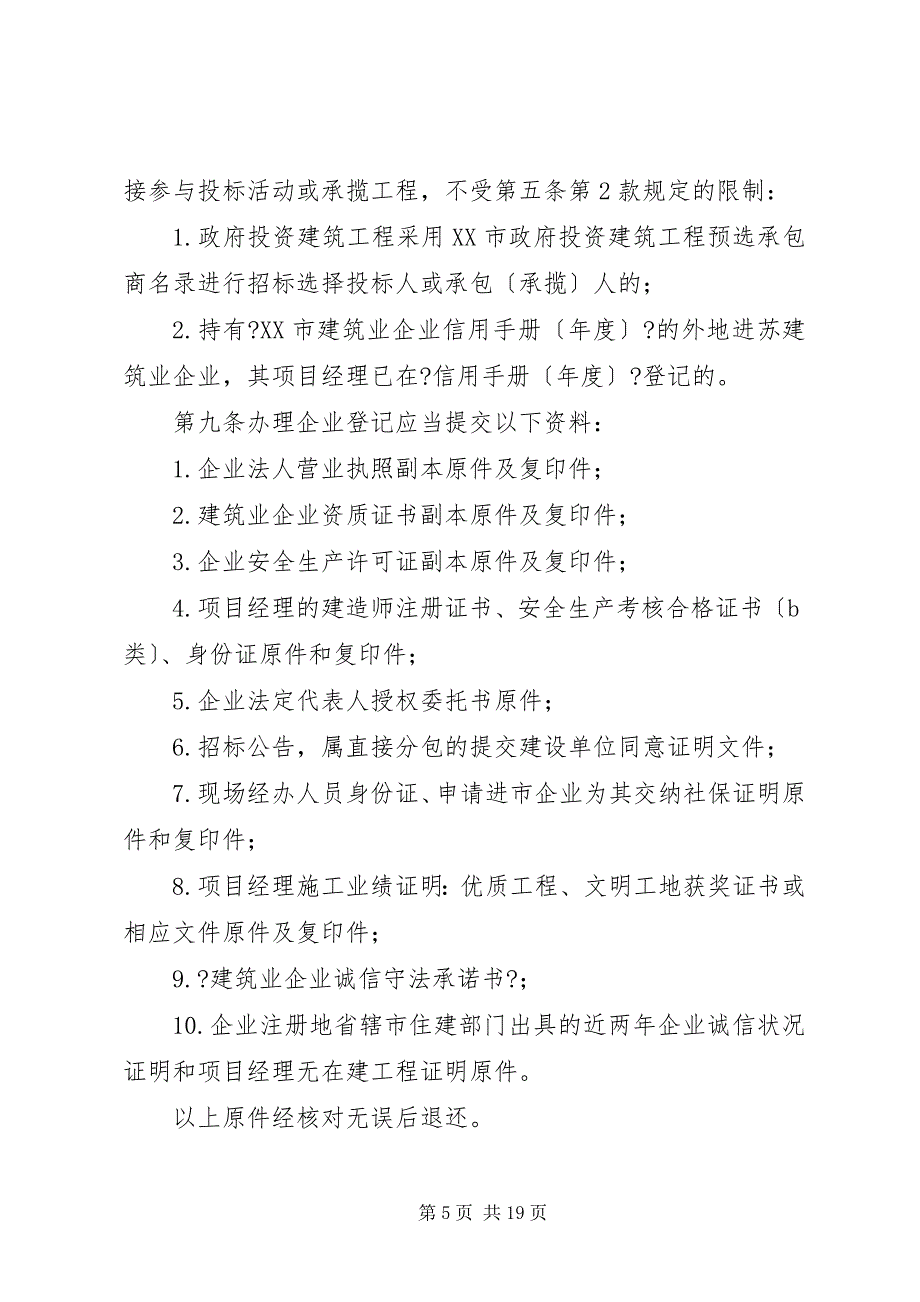 接参与投标活动或承揽工程，不受第五条第2款规定的限制：

1.政府投资建筑工程采用XX市政府投资建筑工程预选承包商名录进行招标选择投标人或承包〔承揽〕人的；

2.持有?XX市建筑业企业信用手册〔年度〕?的外地进苏建筑业企业，其项目经理已在?信用手册〔年度〕?登记的。

第九条办理企业登记应当提交以下资料：

1.企业法人营业执照副本原件及复印件；

2.建筑业企业资质证书副本原件及复印件；

3.企业安全生产许可证副本原件及复印件；

4.项目经理的建造师注册证书、安全生产考核合格证书〔b类〕、身份证原件和复印件；

5.企业法定代表人授权委托书原件；

6.招标公告，属直接分包的提交建设单位同意证明文件；

7.现场经办人员身份证、申请进市企业为其交纳社保证明原件和复印件；

8.项目经理施工业绩证明：优质工程、文明工地获奖证书或相应文件原件及复印件；

9.?建筑业企业诚信守法承诺书?；

10.企业注册地省辖市住建部门出具的近两年企业诚信状况证明和项目经理无在建工程证明原件。

以上原件经核对无误后退还。

第5页 共19页